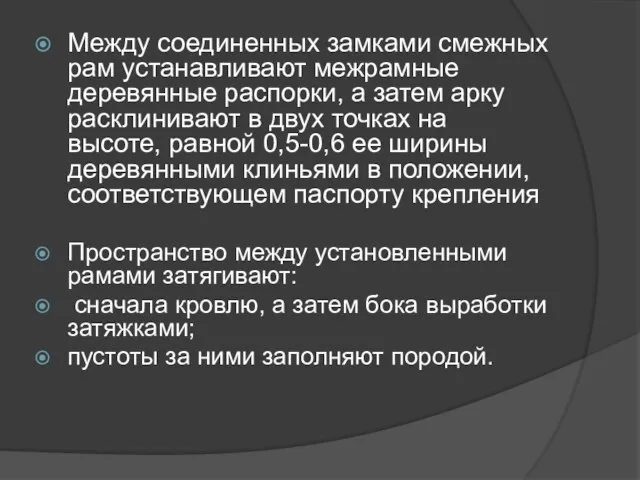 Между соединенных замками смежных рам устанавливают межрамные деревянные распорки, а затем арку расклинивают в двух точках на высоте, равной 0,5-0,6 ее ширины деревянными клиньями в положении, соответствующем паспорту крепления

Пространство между установленными рамами затягивают:

сначала кровлю, а затем бока выработки затяжками;

пустоты за ними заполняют породой.